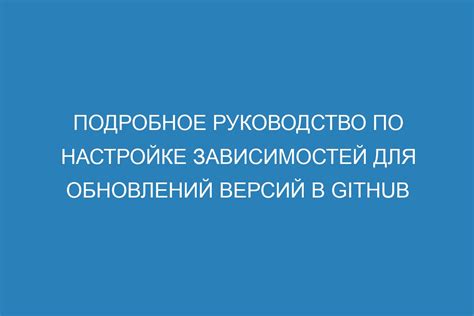 ПОДРОБНОЕ РУКОВОДСТВО ПО НАСТРОЙКЕ ЗАВИСИМОСТЕЙ ДЛЯ ОБНОВЛЕНИЙ ВЕРСИЙ В GITHUB